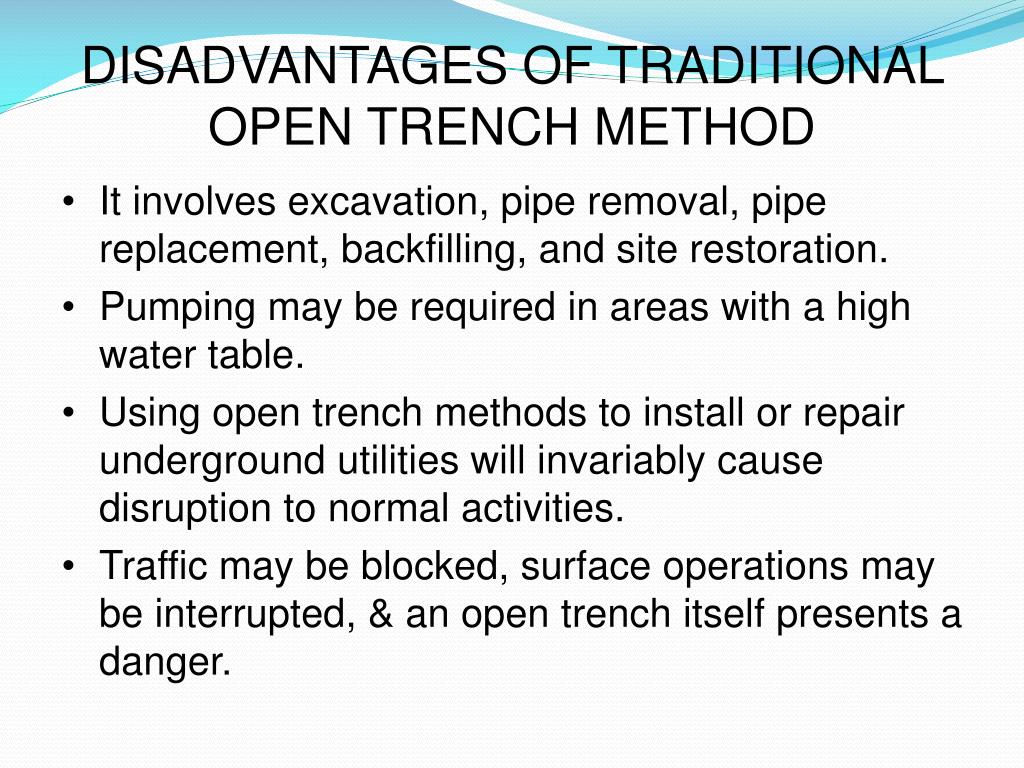 DISADVANTAGES OF TRADITIONAL OPEN TRENCH METHOD

• It involves excavation, pipe removal, pipe replacement, backfilling, and site restoration.
• Pumping may be required in areas with a high water table.
• Using open trench methods to install or repair underground utilities will invariably cause disruption to normal activities.
• Traffic may be blocked, surface operations may be interrupted, & an open trench itself presents a danger.